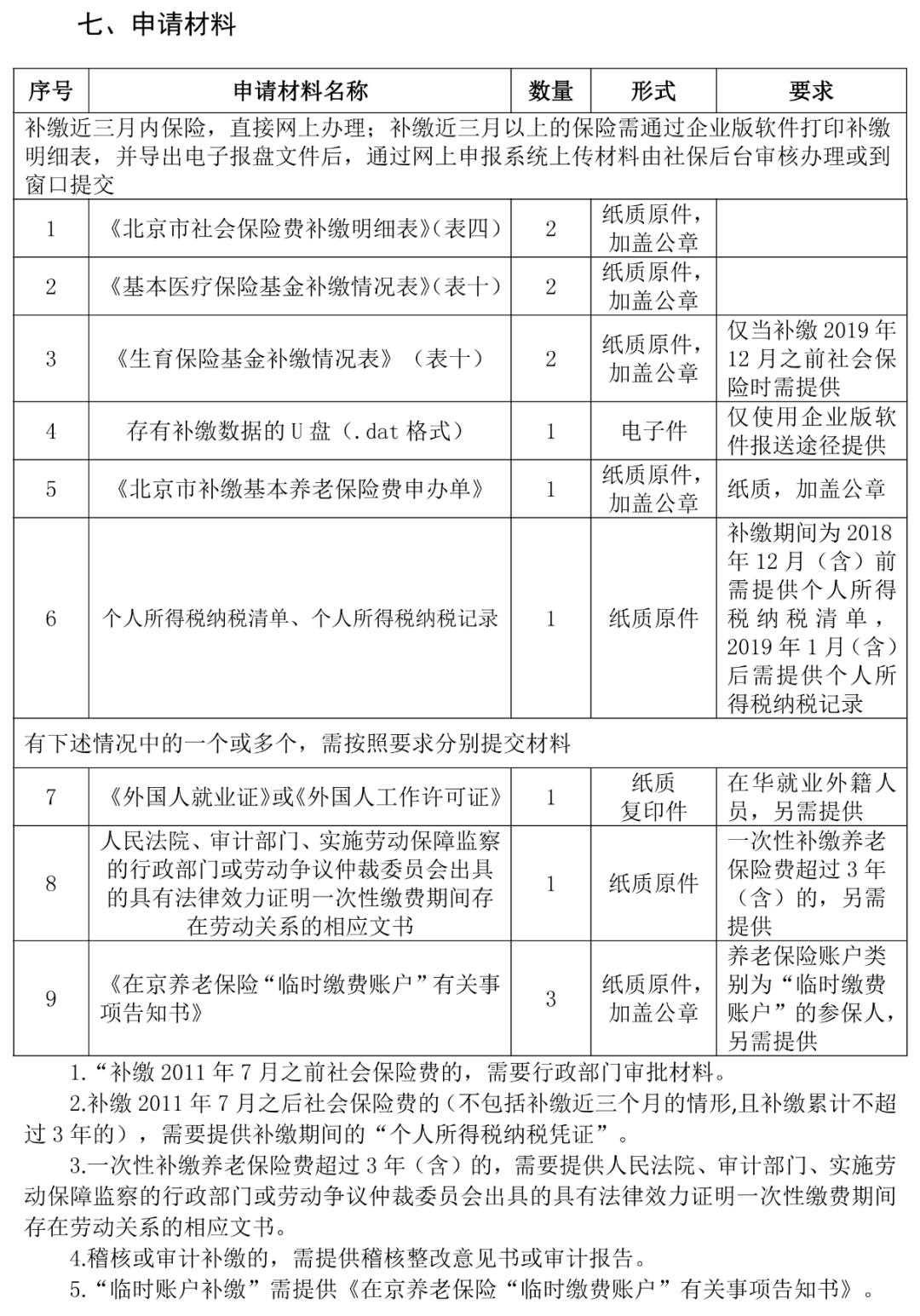 七、申请材料

| 序号 | 申请材料名称 | 数量 | 形式 | 要求 |
|---|---|---|---|---|
| 补缴近三月内保险，直接网上办理；补缴近三月以上的保险需通过企业版软件打印补缴明细表，并导出电子报盘文件后，通过网上申报系统上传材料由社保后台审核办理或到窗口提交 | | | | |
| 1 | 《北京市社会保险费补缴明细表》(表四) | 2 | 纸质原件，加盖公章 | |
| 2 | 《基本医疗保险基金补缴情况表》(表十) | 2 | 纸质原件，加盖公章 | |
| 3 | 《生育保险基金补缴情况表》（表十） | 2 | 纸质原件，加盖公章 | 仅当补缴 2019 年 12 月之前社会保险时需提供 |
| 4 | 存有补缴数据的 U 盘（.dat 格式） | 1 | 电子件 | 仅使用企业版软件报送途径提供 |
| 5 | 《北京市补缴基本养老保险费申办单》 | 1 | 纸质原件，加盖公章 | 纸质，加盖公章 |
| 6 | 个人所得税纳税清单、个人所得税纳税记录 | 1 | 纸质原件 | 补缴期间为 2018 年 12 月（含）前需提供个人所得税纳税清单，2019 年 1 月（含）后需提供个人所得税纳税记录 |
| 有下述情况中的一个或多个，需按照要求分别提交材料 | | | | |
| 7 | 《外国人就业证》或《外国人工作许可证》 | 1 | 纸质复印件 | 在华就业外籍人员，另需提供 |
| 8 | 人民法院、审计部门、实施劳动保障监察的行政部门或劳动争议仲裁委员会出具的具有法律效力证明一次性缴费期间存在劳动关系的相应文书 | 1 | 纸质原件 | 一次性补缴养老保险费超过 3 年（含）的，另需提供 |
| 9 | 《在京养老保险“临时缴费账户”有关事项告知书》 | 3 | 纸质原件，加盖公章 | 养老保险账户类别为“临时缴费账户”的参保人，另需提供 |

1.“补缴 2011 年 7 月之前社会保险费的，需要行政部门审批材料。

2.补缴 2011 年 7 月之后社会保险费的（不包括补缴近三个月的情形,且补缴累计不超过 3 年的），需要提供补缴期间的“个人所得税纳税凭证”。

3.一次性补缴养老保险费超过 3 年（含）的，需要提供人民法院、审计部门、实施劳动保障监察的行政部门或劳动争议仲裁委员会出具的具有法律效力证明一次性缴费期间存在劳动关系的相应文书。

4.稽核或审计补缴的，需提供稽核整改意见书或审计报告。

5.“临时账户补缴”需提供《在京养老保险“临时缴费账户”有关事项告知书》。